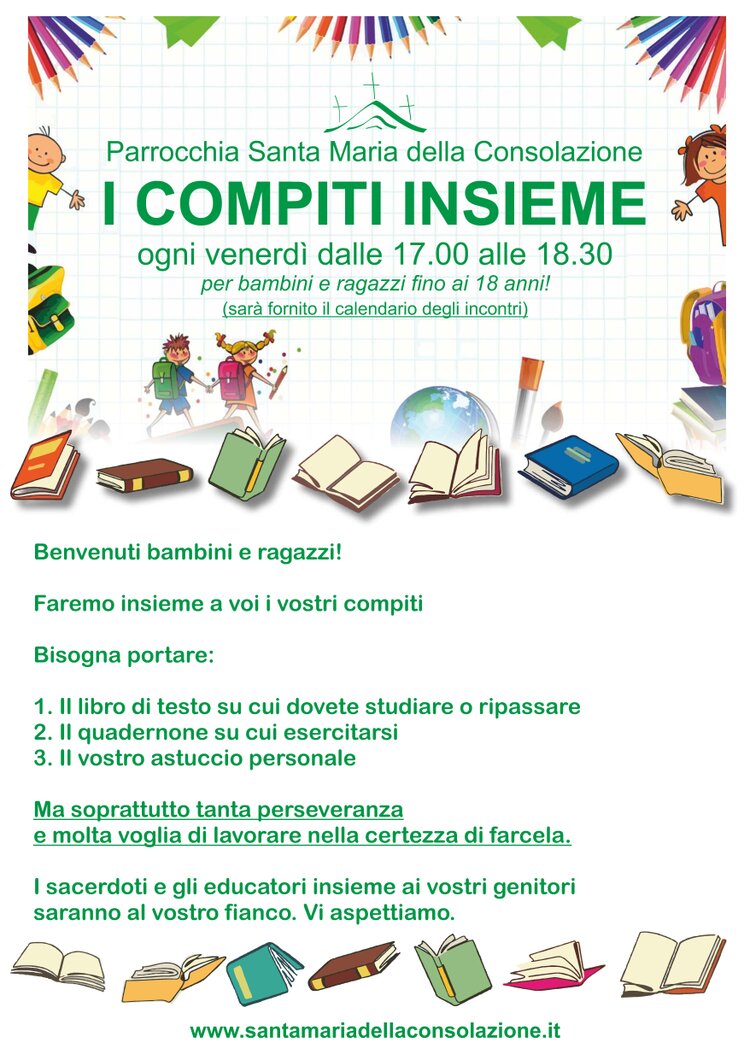 Parrocchia Santa Maria della Consolazione

I COMPITI INSIEME

ogni venerdì dalle 17.00 alle 18.30

per bambini e ragazzi fino ai 18 anni!

(sarà fornito il calendario degli incontri)

Benvenuti bambini e ragazzi!

Faremo insieme a voi i vostri compiti

Bisogna portare:

1. Il libro di testo su cui dovete studiare o ripassare
2. Il quadernone su cui esercitarsi
3. Il vostro astuccio personale

Ma soprattutto tanta perseveranza
e molta voglia di lavorare nella certezza di farcela.

I sacerdoti e gli educatori insieme ai vostri genitori saranno al vostro fianco. Vi aspettiamo.

www.santamariadellaconsolazione.it